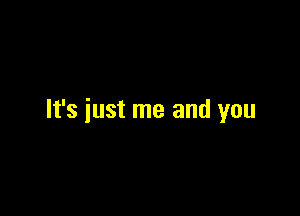 It's just me and you